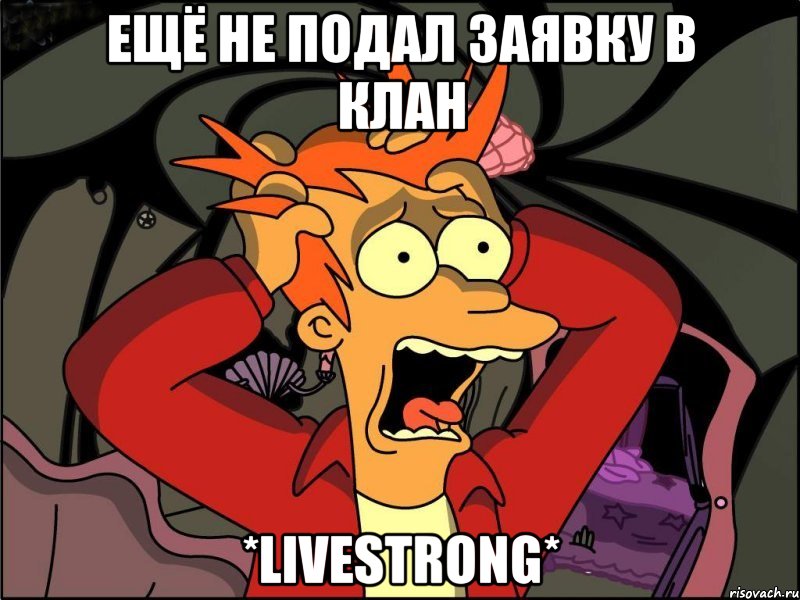 ЕЩЁ НЕ ПОДАЛ ЗАЯВКУ В КЛАН

*LIVESTRONG*

risovach.ru